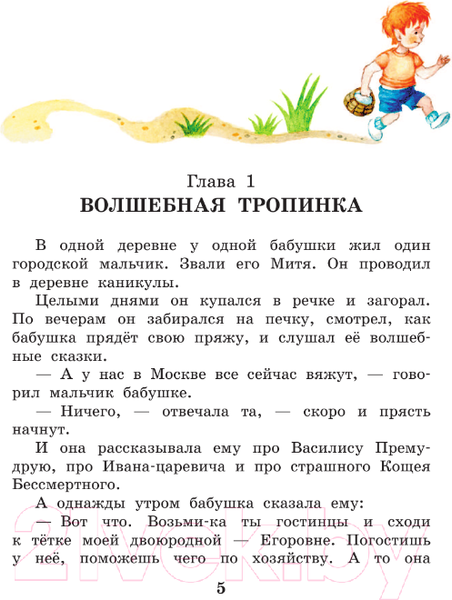 Глава 1
ВОЛШЕБНАЯ ТРОПИНКА

В одной деревне у одной бабушки жил один городской мальчик. Звали его Митя. Он проводил в деревне каникулы.

Целыми днями он купался в речке и загорал. По вечерам он забирался на печку, смотрел, как бабушка прядёт свою пряжу, и слушал её волшебные сказки.

— А у нас в Москве все сейчас вяжут, — говорил мальчик бабушке.

— Ничего, — отвечала та, — скоро и прясть начнут.

И она рассказывала ему про Василису Премудрую, про Ивана-царевича и про страшного Кощея Бессмертного.

А однажды утром бабушка сказала ему:

— Вот что. Возьми-ка ты гостинцы и сходи к тётке моей двоюродной — Егоровне. Погостишь у неё, поможешь чего по хозяйству. А то она

5

21vek.by